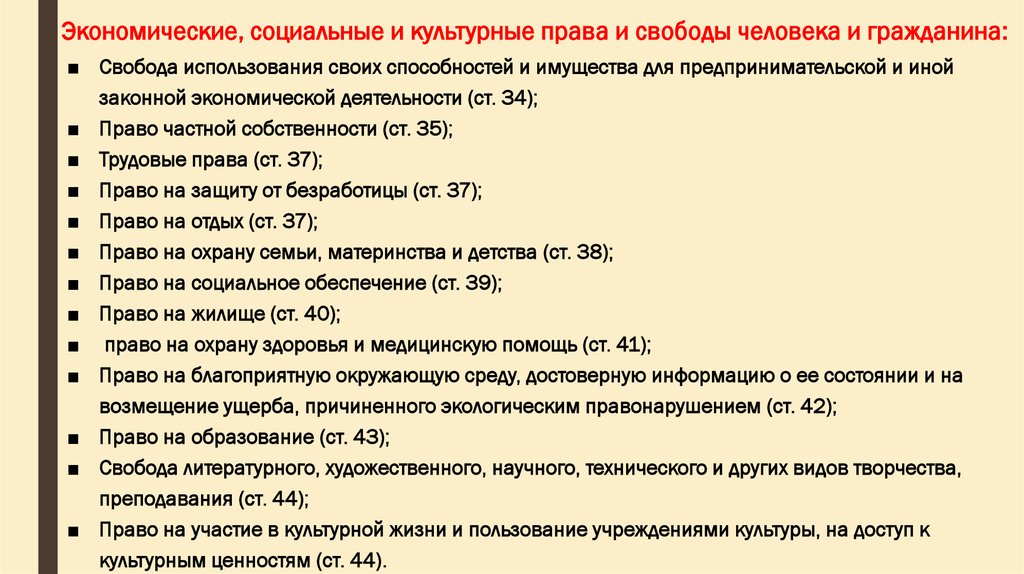 Экономические, социальные и культурные права и свободы человека и гражданина:

■ Свобода использования своих способностей и имущества для предпринимательской и иной законной экономической деятельности (ст. 34);
■ Право частной собственности (ст. 35);
■ Трудовые права (ст. 37);
■ Право на защиту от безработицы (ст. 37);
■ Право на отдых (ст. 37);
■ Право на охрану семьи, материнства и детства (ст. 38);
■ Право на социальное обеспечение (ст. 39);
■ Право на жилище (ст. 40);
■ право на охрану здоровья и медицинскую помощь (ст. 41);
■ Право на благоприятную окружающую среду, достоверную информацию о ее состоянии и на возмещение ущерба, причиненного экологическим правонарушением (ст. 42);
■ Право на образование (ст. 43);
■ Свобода литературного, художественного, научного, технического и других видов творчества, преподавания (ст. 44);
■ Право на участие в культурной жизни и пользование учреждениями культуры, на доступ к культурным ценностям (ст. 44).